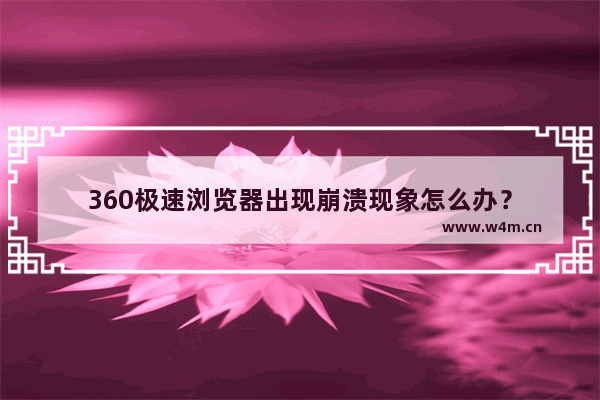 360极速浏览器出现崩溃现象怎么办？
www.w4m.cn